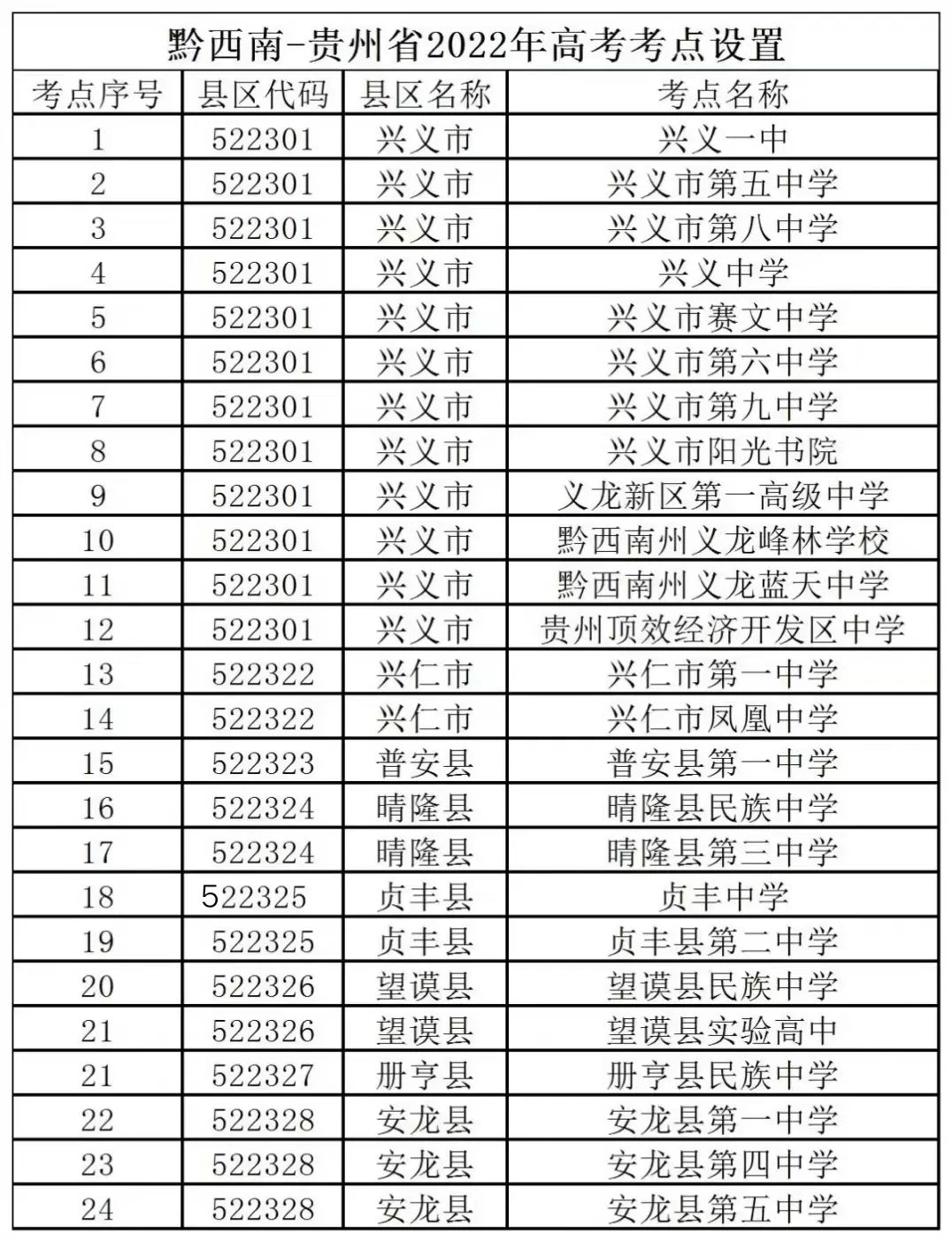 黔西南-贵州省2022年高考考点设置

| 考点序号 | 县区代码 | 县区名称 | 考点名称 |
|---|---|---|---|
| 1 | 522301 | 兴义市 | 兴义一中 |
| 2 | 522301 | 兴义市 | 兴义市第五中学 |
| 3 | 522301 | 兴义市 | 兴义市第八中学 |
| 4 | 522301 | 兴义市 | 兴义中学 |
| 5 | 522301 | 兴义市 | 兴义市赛文中学 |
| 6 | 522301 | 兴义市 | 兴义市第六中学 |
| 7 | 522301 | 兴义市 | 兴义市第九中学 |
| 8 | 522301 | 兴义市 | 兴义市阳光书院 |
| 9 | 522301 | 兴义市 | 义龙新区第一高级中学 |
| 10 | 522301 | 兴义市 | 黔西南州义龙峰林学校 |
| 11 | 522301 | 兴义市 | 黔西南州义龙蓝天中学 |
| 12 | 522301 | 兴义市 | 贵州顶效经济开发区中学 |
| 13 | 522322 | 兴仁市 | 兴仁市第一中学 |
| 14 | 522322 | 兴仁市 | 兴仁市凤凰中学 |
| 15 | 522323 | 普安县 | 普安县第一中学 |
| 16 | 522324 | 晴隆县 | 晴隆县民族中学 |
| 17 | 522324 | 晴隆县 | 晴隆县第三中学 |
| 18 | 522325 | 贞丰县 | 贞丰中学 |
| 19 | 522325 | 贞丰县 | 贞丰县第二中学 |
| 20 | 522326 | 望谟县 | 望谟县民族中学 |
| 21 | 522326 | 望谟县 | 望谟县实验高中 |
| 21 | 522327 | 册亨县 | 册亨县民族中学 |
| 22 | 522328 | 安龙县 | 安龙县第一中学 |
| 23 | 522328 | 安龙县 | 安龙县第四中学 |
| 24 | 522328 | 安龙县 | 安龙县第五中学 |